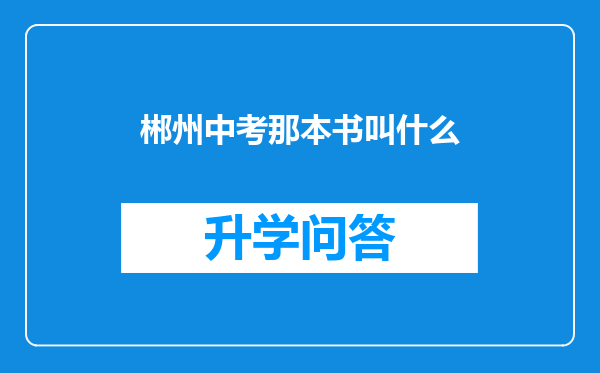 郴州中考那本书叫什么

升学问答